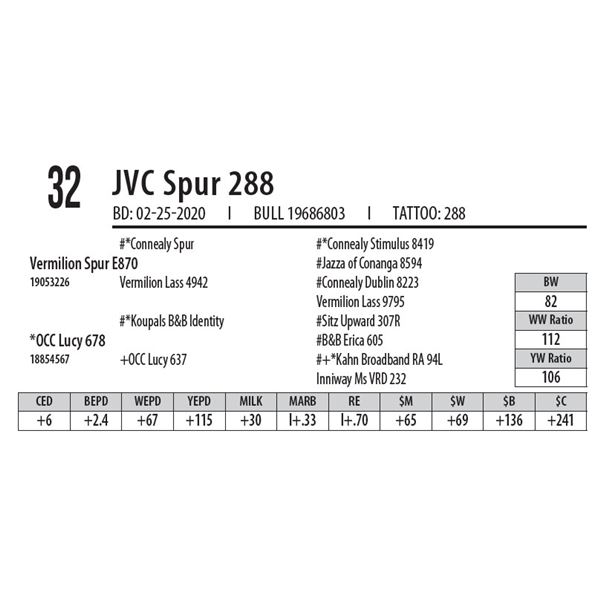 32 JVC Spur 288

BD: 02-25-2020 I BULL 19686803 I TATTOO: 288

#*Connealy Spur
Vermilion Spur E870
19053226
Vermilion Lass 4942

#*Koupals B&B Identity
*OCC Lucy 678
18854567
+OCC Lucy 637

#*Connealy Stimulus 8419
#Jazza of Conanga 8594
#Connealy Dublin 8223
Vermilion Lass 9795
#Sitz Upward 307R
#B&B Erica 605
#+*Kahn Broadband RA 94L
Inniway Ms VRD 232

BW
82
WW Ratio
112
YW Ratio
106

| CED | BEPD | WEPD | YEPD | MILK | MARB | RE | $M | $W | $B | $C |
|---|---|---|---|---|---|---|---|---|---|---|
| +6 | +2.4 | +67 | +115 | +30 | I+.33 | I+.70 | +65 | +69 | +136 | +241 |